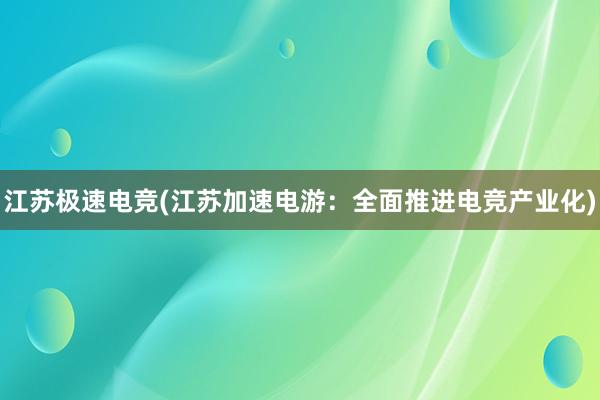 江苏极速电竞(江苏加速电游：全面推进电竞产业化)